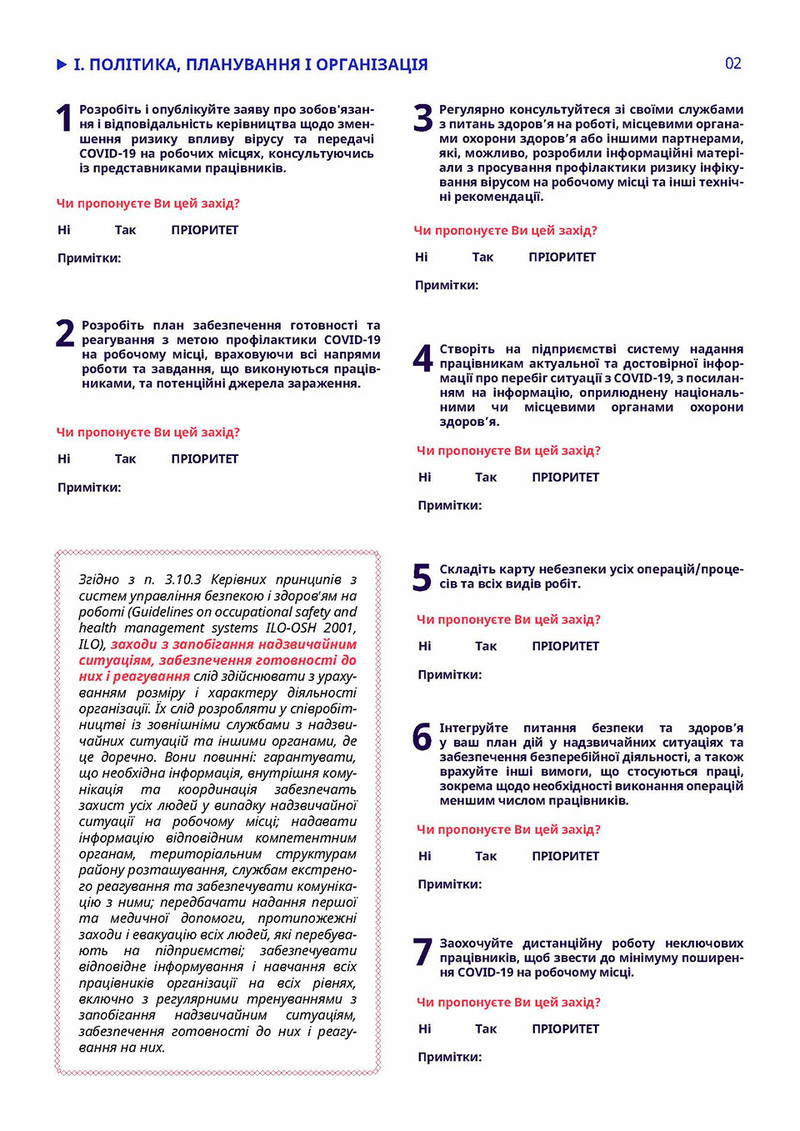 I. ПОЛІТИКА, ПЛАНУВАННЯ І ОРГАНІЗАЦІЯ

02

1 Розробіть і опублікуйте заяву про зобов'язання і відповідальність керівництва щодо зменшення ризику впливу вірусу та передачі COVID-19 на робочих місцях, консультуючись із представниками працівників.

Чи пропонуєте Ви цей захід?

Ні Так ПРІОРИТЕТ

Примітки:

2 Розробіть план забезпечення готовності та реагування з метою профілактики COVID-19 на робочому місці, враховуючи всі напрями роботи та завдання, що виконуються працівниками, та потенційні джерела зараження.

Чи пропонуєте Ви цей захід?

Ні Так ПРІОРИТЕТ

Примітки:

Згідно з п. 3.10.3 Керівних принципів з систем управління безпекою і здоров'ям на роботі (Guidelines on occupational safety and health management systems ILO-OSH 2001, ILO), заходи з запобігання надзвичайним ситуаціям, забезпечення готовності до них і реагування слід здійснювати з урахуванням розміру і характеру діяльності організації. Їх слід розробляти у співробітництві із зовнішніми службами з надзвичайних ситуацій та іншими органами, де це доречно. Вони повинні: гарантувати, що необхідна інформація, внутрішня комунікація та координація забезпечать захист усіх людей у випадку надзвичайної ситуації на робочому місці; надавати інформацію відповідним компетентним органам, територіальним структурам району розташування, службам екстреного реагування та забезпечувати комунікацію з ними; передбачати надання першої та медичної допомоги, протипожежні заходи і евакуацію всіх людей, які перебувають на підприємстві; забезпечувати відповідне інформування і навчання всіх працівників організації на всіх рівнях, включно з регулярними тренуваннями з запобігання надзвичайним ситуаціям, забезпечення готовності до них і реагування на них.

3 Регулярно консультуйтеся зі своїми службами з питань здоров'я на роботі, місцевими органами охорони здоров'я або іншими партнерами, які, можливо, розробили інформаційні матеріали з просування профілактики ризику інфікування вірусом на робочому місці та інші технічні рекомендації.

Чи пропонуєте Ви цей захід?

Ні Так ПРІОРИТЕТ

Примітки:

4 Створіть на підприємстві систему надання працівникам актуальної та достовірної інформації про перебіг ситуації з COVID-19, з посиланням на інформацію, оприлюднену національними чи місцевими органами охорони здоров'я.

Чи пропонуєте Ви цей захід?

Ні Так ПРІОРИТЕТ

Примітки:

5 Складіть карту небезпеки усіх операцій/процесів та всіх видів робіт.

Чи пропонуєте Ви цей захід?

Ні Так ПРІОРИТЕТ

Примітки:

6 Інтегруйте питання безпеки та здоров'я у ваш план дій у надзвичайних ситуаціях та забезпечення безперебійної діяльності, а також врахуйте інші вимоги, що стосуються праці, зокрема щодо необхідності виконання операцій меншим числом працівників.

Чи пропонуєте Ви цей захід?

Ні Так ПРІОРИТЕТ

Примітки:

7 Заохочуйте дистанційну роботу неключових працівників, щоб звести до мінімуму поширення COVID-19 на робочому місці.

Чи пропонуєте Ви цей захід?

Ні Так ПРІОРИТЕТ

Примітки: